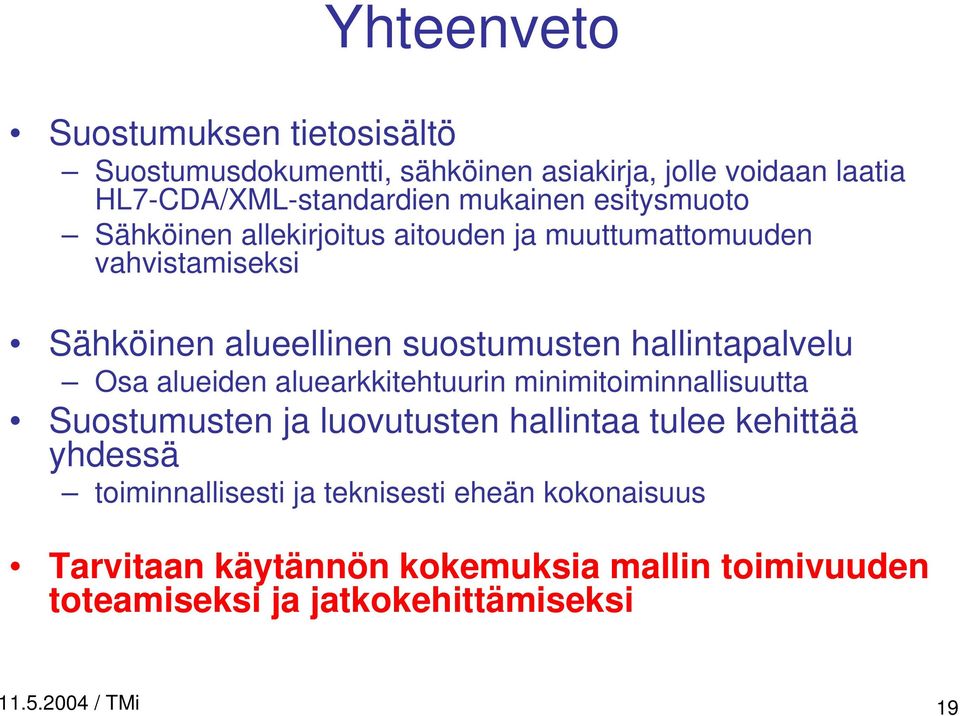 Yhteenveto

• Suostumuksen tietosisältö
– Suostumusdokumentti, sähköinen asiakirja, jolle voidaan laatia HL7-CDA/XML-standardien mukainen esitysmuoto
– Sähköinen allekirjoitus aitouden ja muuttumattomuuden vahvistamiseksi

• Sähköinen alueellinen suostumusten hallintapalvelu
– Osa alueiden aluearkkitehtuurin minimitoiminnallisuutta
• Suostumusten ja luovutusten hallintaa tulee kehittää yhdessä
– toiminnallisesti ja teknisesti eheän kokonaisuus

• Tarvitaan käytännön kokemuksia mallin toimivuuden toteamiseksi ja jatkokehittämiseksi

11.5.2004 / TMi

19